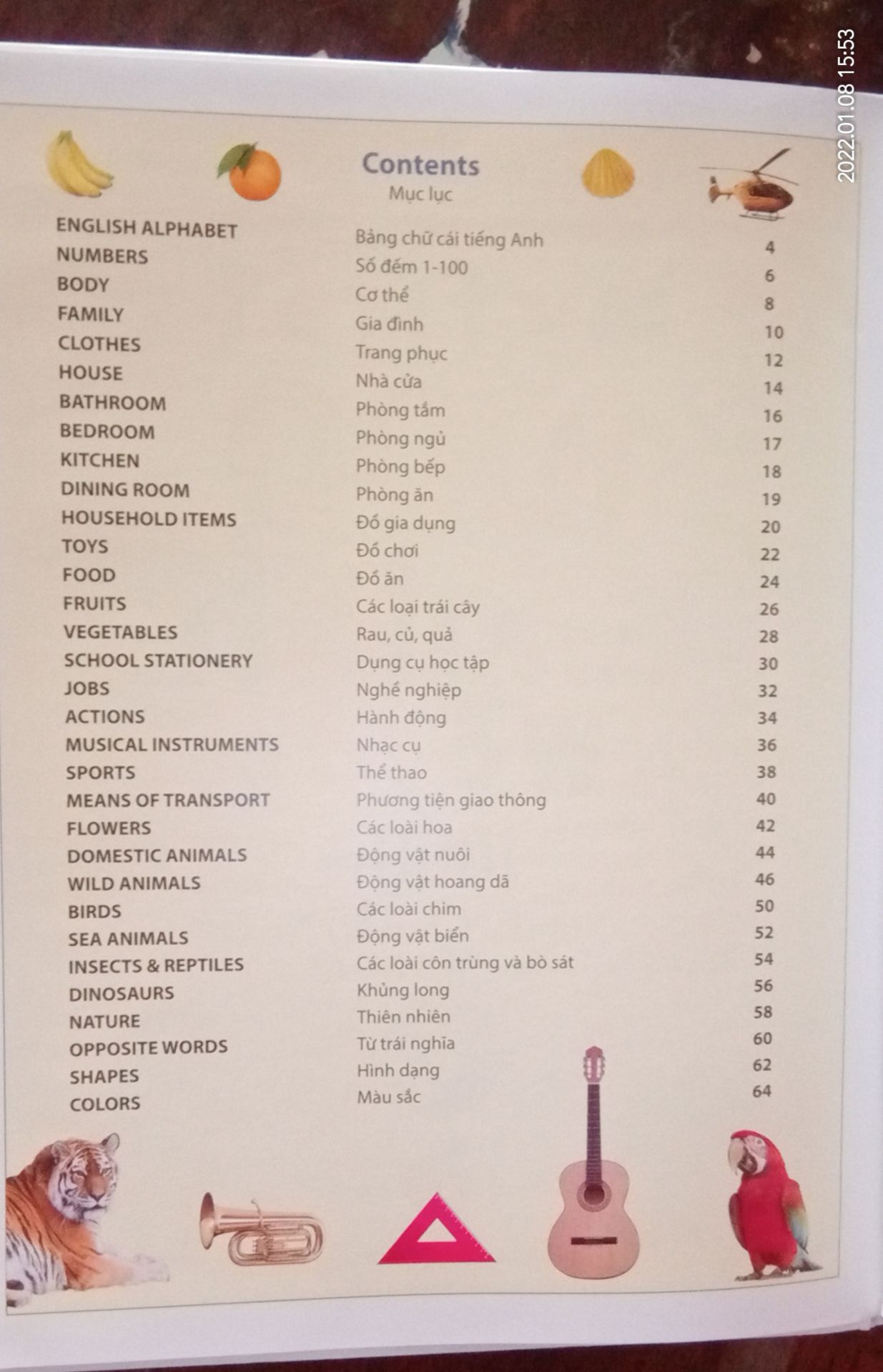 2022.01.08 15:53

Contents
Mục lục

| | | |
|---|---|---|
| ENGLISH ALPHABET | Bảng chữ cái tiếng Anh | 4 |
| NUMBERS | Số đếm 1-100 | 6 |
| BODY | Cơ thể | 8 |
| FAMILY | Gia đình | 10 |
| CLOTHES | Trang phục | 12 |
| HOUSE | Nhà cửa | 14 |
| BATHROOM | Phòng tắm | 16 |
| BEDROOM | Phòng ngủ | 17 |
| KITCHEN | Phòng bếp | 18 |
| DINING ROOM | Phòng ăn | 19 |
| HOUSEHOLD ITEMS | Đồ gia dụng | 20 |
| TOYS | Đồ chơi | 22 |
| FOOD | Đồ ăn | 24 |
| FRUITS | Các loại trái cây | 26 |
| VEGETABLES | Rau, củ, quả | 28 |
| SCHOOL STATIONERY | Dụng cụ học tập | 30 |
| JOBS | Nghề nghiệp | 32 |
| ACTIONS | Hành động | 34 |
| MUSICAL INSTRUMENTS | Nhạc cụ | 36 |
| SPORTS | Thể thao | 38 |
| MEANS OF TRANSPORT | Phương tiện giao thông | 40 |
| FLOWERS | Các loài hoa | 42 |
| DOMESTIC ANIMALS | Động vật nuôi | 44 |
| WILD ANIMALS | Động vật hoang dã | 46 |
| BIRDS | Các loài chim | 50 |
| SEA ANIMALS | Động vật biển | 52 |
| INSECTS & REPTILES | Các loài côn trùng và bò sát | 54 |
| DINOSAURS | Khủng long | 56 |
| NATURE | Thiên nhiên | 58 |
| OPPOSITE WORDS | Từ trái nghĩa | 60 |
| SHAPES | Hình dạng | 62 |
| COLORS | Màu sắc | 64 |